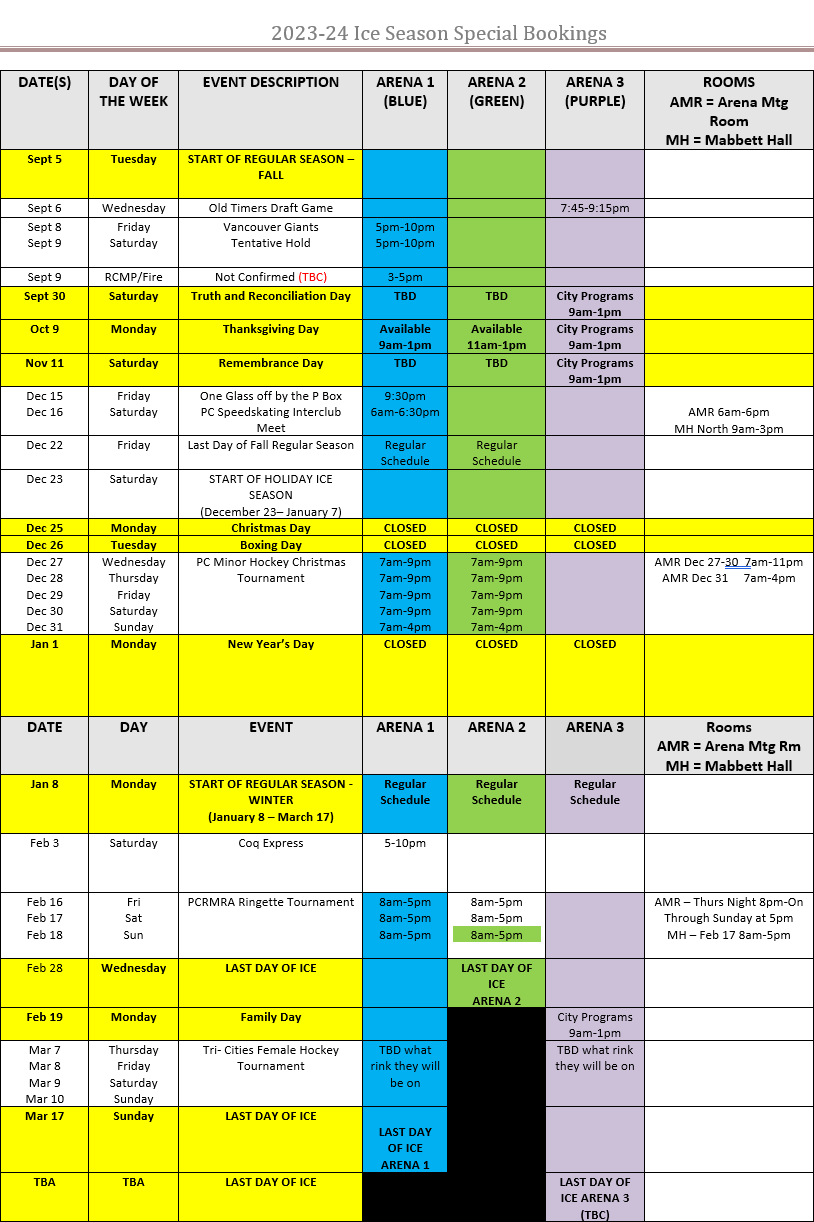 2023-24 Ice Season Special Bookings

| DATE(S) | DAY OF THE WEEK | EVENT DESCRIPTION | ARENA 1 (BLUE) | ARENA 2 (GREEN) | ARENA 3 (PURPLE) | ROOMS AMR = Arena Mtg Room MH = Mabbett Hall |
|---|---|---|---|---|---|---|
| Sept 5 | Tuesday | START OF REGULAR SEASON – FALL | | | | |
| Sept 6 | Wednesday | Old Timers Draft Game | | | 7:45-9:15pm | |
| Sept 8 Sept 9 | Friday Saturday | Vancouver Giants Tentative Hold | 5pm-10pm 5pm-10pm | | | |
| Sept 9 | RCMP/Fire | Not Confirmed (TBC) | 3-5pm | | | |
| Sept 30 | Saturday | Truth and Reconciliation Day | TBD | TBD | City Programs 9am-1pm | |
| Oct 9 | Monday | Thanksgiving Day | Available 9am-1pm | Available 11am-1pm | City Programs 9am-1pm | |
| Nov 11 | Saturday | Remembrance Day | TBD | TBD | City Programs 9am-1pm | |
| Dec 15 Dec 16 | Friday Saturday | One Glass off by the P Box PC Speedskating Interclub Meet | 9:30pm 6am-6:30pm | | | AMR 6am-6pm MH North 9am-3pm |
| Dec 22 | Friday | Last Day of Fall Regular Season | Regular Schedule | Regular Schedule | | |
| Dec 23 | Saturday | START OF HOLIDAY ICE SEASON (December 23– January 7) | | | | |
| Dec 25 | Monday | Christmas Day | CLOSED | CLOSED | CLOSED | |
| Dec 26 | Tuesday | Boxing Day | CLOSED | CLOSED | CLOSED | |
| Dec 27 Dec 28 Dec 29 Dec 30 Dec 31 | Wednesday Thursday Friday Saturday Sunday | PC Minor Hockey Christmas Tournament | 7am-9pm 7am-9pm 7am-9pm 7am-9pm 7am-4pm | 7am-9pm 7am-9pm 7am-9pm 7am-9pm 7am-4pm | | AMR Dec 27-30 7am-11pm AMR Dec 31 7am-4pm |
| Jan 1 | Monday | New Year's Day | CLOSED | CLOSED | CLOSED | |
| DATE | DAY | EVENT | ARENA 1 | ARENA 2 | ARENA 3 | Rooms AMR = Arena Mtg Rm MH = Mabbett Hall |
| Jan 8 | Monday | START OF REGULAR SEASON - WINTER (January 8 – March 17) | Regular Schedule | Regular Schedule | Regular Schedule | |
| Feb 3 | Saturday | Coq Express | 5-10pm | | | |
| Feb 16 Feb 17 Feb 18 | Fri Sat Sun | PCRMRA Ringette Tournament | 8am-5pm 8am-5pm 8am-5pm | 8am-5pm 8am-5pm 8am-5pm | | AMR – Thurs Night 8pm-On Through Sunday at 5pm MH – Feb 17 8am-5pm |
| Feb 28 | Wednesday | LAST DAY OF ICE | | LAST DAY OF ICE ARENA 2 | | |
| Feb 19 | Monday | Family Day | | | City Programs 9am-1pm | |
| Mar 7 Mar 8 Mar 9 Mar 10 | Thursday Friday Saturday Sunday | Tri- Cities Female Hockey Tournament | TBD what rink they will be on | | TBD what rink they will be on | |
| Mar 17 | Sunday | LAST DAY OF ICE | LAST DAY OF ICE ARENA 1 | | | |
| TBA | TBA | LAST DAY OF ICE | | | LAST DAY OF ICE ARENA 3 (TBC) | |